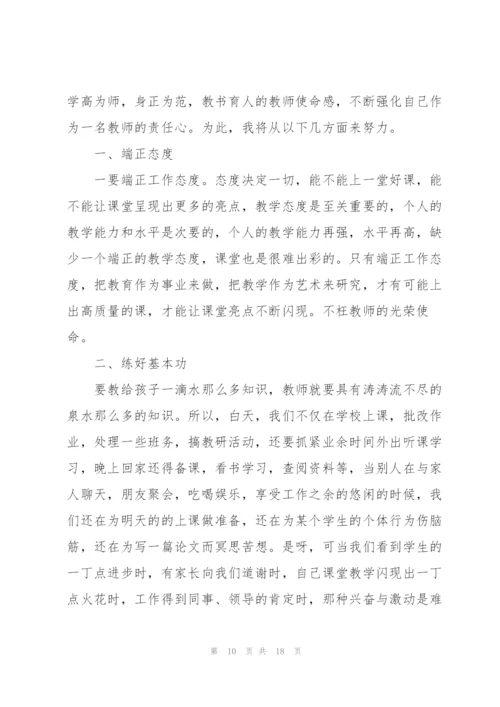 学高为师，身正为范，教书育人的教师使命感，不断强化自己作为一名教师的责任心。为此，我将从以下几方面来努力。

一、端正态度

一要端正工作态度。态度决定一切，能不能上一堂好课，能不能让课堂呈现出更多的亮点，教学态度是至关重要的，个人的教学能力和水平是次要的，个人的教学能力再强，水平再高，缺少一个端正的教学态度，课堂也是很难出彩的。只有端正工作态度，把教育作为事业来做，把教学作为艺术来研究，才有可能上出高质量的课，才能让课堂亮点不断闪现。不枉教师的光荣使命。

二、练好基本功

要教给孩子一滴水那么多知识，教师就要具有涛涛流不尽的泉水那么多的知识。所以，白天，我们不仅在学校上课，批改作业，处理一些班务，搞教研活动，还要抓紧业余时间外出听课学习，晚上回家还得备课，看书学习，查阅资料等，当别人在与家人聊天，朋友聚会，吃喝娱乐，享受工作之余的悠闲的时候，我们还在为明天的的上课做准备，还在为某个学生的个体行为伤脑筋，还在为写一篇论文而冥思苦想。是呀，可当我们看到学生的一丁点进步时，有家长向我们道谢时，自己课堂教学闪现出一丁点火花时，工作得到同事、领导的肯定时，那种兴奋与激动是难

第 10 页 共 18 页